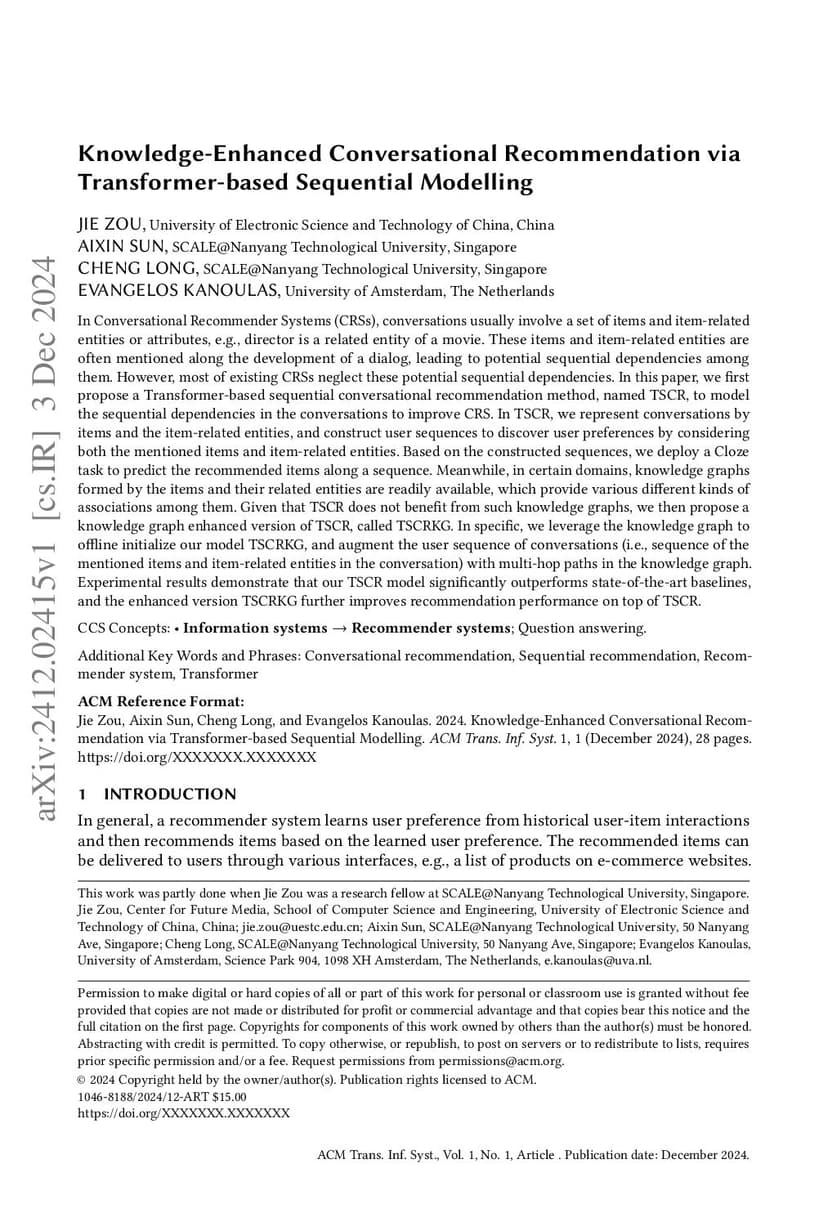 arXiv:2412.02415v1 [cs.IR] 3 Dec 2024

Knowledge-Enhanced Conversational Recommendation via Transformer-based Sequential Modelling

JIE ZOU, University of Electronic Science and Technology of China, China
AIXIN SUN, SCALE@Nanyang Technological University, Singapore
CHENG LONG, SCALE@Nanyang Technological University, Singapore
EVANGELOS KANOULAS, University of Amsterdam, The Netherlands

In Conversational Recommender Systems (CRSs), conversations usually involve a set of items and item-related entities or attributes, e.g., director is a related entity of a movie. These items and item-related entities are often mentioned along the development of a dialog, leading to potential sequential dependencies among them. However, most of existing CRSs neglect these potential sequential dependencies. In this paper, we first propose a Transformer-based sequential conversational recommendation method, named TSCR, to model the sequential dependencies in the conversations to improve CRS. In TSCR, we represent conversations by items and the item-related entities, and construct user sequences to discover user preferences by considering both the mentioned items and item-related entities. Based on the constructed sequences, we deploy a Cloze task to predict the recommended items along a sequence. Meanwhile, in certain domains, knowledge graphs formed by the items and their related entities are readily available, which provide various different kinds of associations among them. Given that TSCR does not benefit from such knowledge graphs, we then propose a knowledge graph enhanced version of TSCR, called TSCRKG. In specific, we leverage the knowledge graph to offline initialize our model TSCRKG, and augment the user sequence of conversations (i.e., sequence of the mentioned items and item-related entities in the conversation) with multi-hop paths in the knowledge graph. Experimental results demonstrate that our TSCR model significantly outperforms state-of-the-art baselines, and the enhanced version TSCRKG further improves recommendation performance on top of TSCR.

CCS Concepts: • Information systems → Recommender systems; Question answering.

Additional Key Words and Phrases: Conversational recommendation, Sequential recommendation, Recommender system, Transformer

ACM Reference Format:
Jie Zou, Aixin Sun, Cheng Long, and Evangelos Kanoulas. 2024. Knowledge-Enhanced Conversational Recommendation via Transformer-based Sequential Modelling. ACM Trans. Inf. Syst. 1, 1 (December 2024), 28 pages. https://doi.org/XXXXXXX.XXXXXXX

1 INTRODUCTION

In general, a recommender system learns user preference from historical user-item interactions and then recommends items based on the learned user preference. The recommended items can be delivered to users through various interfaces, e.g., a list of products on e-commerce websites.

This work was partly done when Jie Zou was a research fellow at SCALE@Nanyang Technological University, Singapore. Jie Zou, Center for Future Media, School of Computer Science and Engineering, University of Electronic Science and Technology of China, China; jie.zou@uestc.edu.cn; Aixin Sun, SCALE@Nanyang Technological University, 50 Nanyang Ave, Singapore; Cheng Long, SCALE@Nanyang Technological University, 50 Nanyang Ave, Singapore; Evangelos Kanoulas, University of Amsterdam, Science Park 904, 1098 XH Amsterdam, The Netherlands, e.kanoulas@uva.nl.

Permission to make digital or hard copies of all or part of this work for personal or classroom use is granted without fee provided that copies are not made or distributed for profit or commercial advantage and that copies bear this notice and the full citation on the first page. Copyrights for components of this work owned by others than the author(s) must be honored. Abstracting with credit is permitted. To copy otherwise, or republish, to post on servers or to redistribute to lists, requires prior specific permission and/or a fee. Request permissions from permissions@acm.org.
© 2024 Copyright held by the owner/author(s). Publication rights licensed to ACM.
1046-8188/2024/12-ART $15.00
https://doi.org/XXXXXXX.XXXXXXX

ACM Trans. Inf. Syst., Vol. 1, No. 1, Article . Publication date: December 2024.